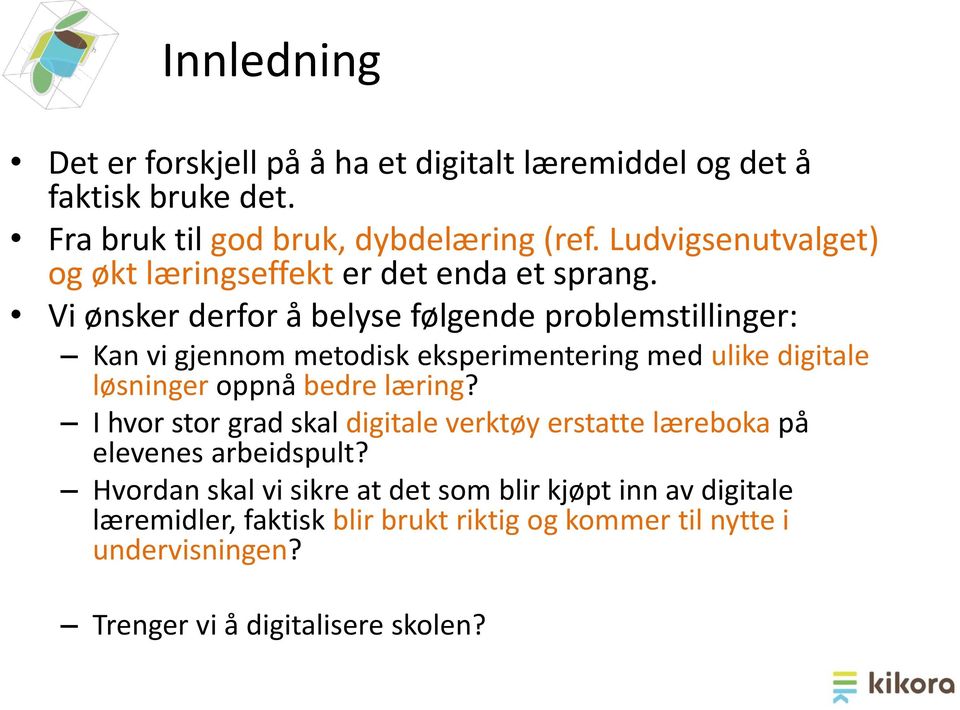 Innledning

• Det er forskjell på å ha et digitalt læremiddel og det å faktisk bruke det.
• Fra bruk til god bruk, dybdelæring (ref. Ludvigsenutvalget) og økt læringseffekt er det enda et sprang.
• Vi ønsker derfor å belyse følgende problemstillinger:
– Kan vi gjennom metodisk eksperimentering med ulike digitale løsninger oppnå bedre læring?
– I hvor stor grad skal digitale verktøy erstatte læreboka på elevenes arbeidspult?
– Hvordan skal vi sikre at det som blir kjøpt inn av digitale læremidler, faktisk blir brukt riktig og kommer til nytte i undervisningen?

– Trenger vi å digitalisere skolen?

kikora